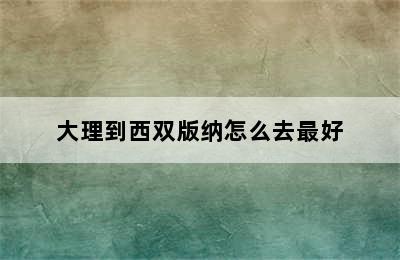 大理到西双版纳怎么去最好